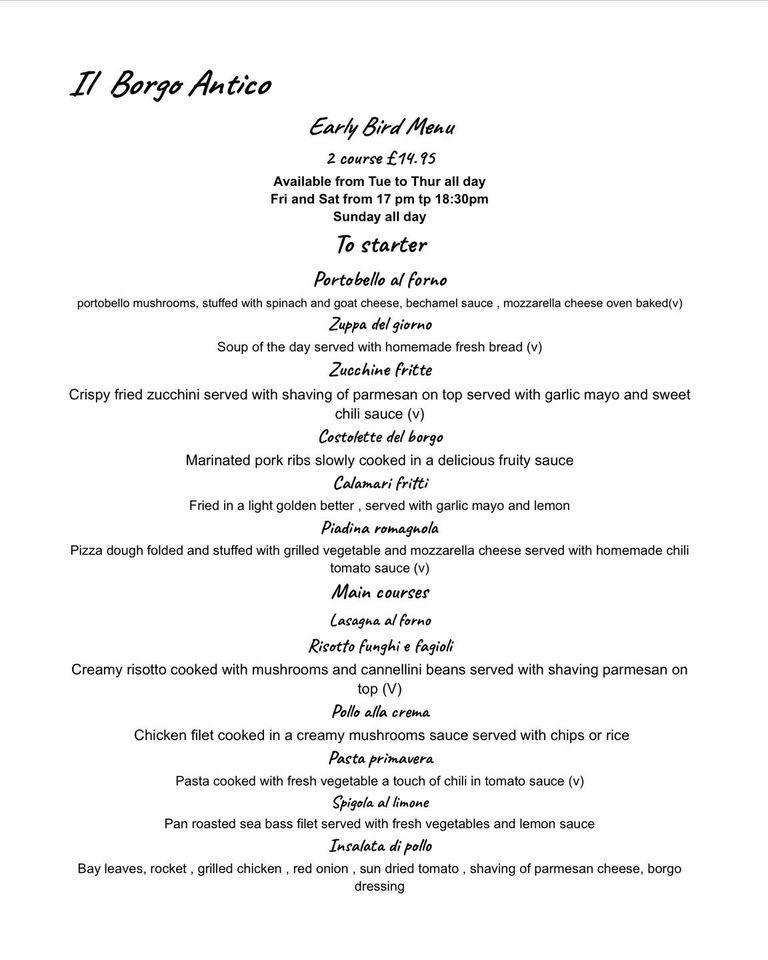 Il Borgo Antico

Early Bird Menu

2 course £14.95

Available from Tue to Thur all day
Fri and Sat from 17 pm tp 18:30pm
Sunday all day

To starter

Portobello al forno

portobello mushrooms, stuffed with spinach and goat cheese, bechamel sauce , mozzarella cheese oven baked(v)

Zuppa del giorno

Soup of the day served with homemade fresh bread (v)

Zucchine fritte

Crispy fried zucchini served with shaving of parmesan on top served with garlic mayo and sweet chili sauce (v)

Costolette del borgo

Marinated pork ribs slowly cooked in a delicious fruity sauce

Calamari fritti

Fried in a light golden better , served with garlic mayo and lemon

Piadina romagnola

Pizza dough folded and stuffed with grilled vegetable and mozzarella cheese served with homemade chili tomato sauce (v)

Main courses

Lasagna al forno

Risotto funghi e fagioli

Creamy risotto cooked with mushrooms and cannellini beans served with shaving parmesan on top (V)

Pollo alla crema

Chicken filet cooked in a creamy mushrooms sauce served with chips or rice

Pasta primavera

Pasta cooked with fresh vegetable a touch of chili in tomato sauce (v)

Spigola al limone

Pan roasted sea bass filet served with fresh vegetables and lemon sauce

Insalata di pollo

Bay leaves, rocket , grilled chicken , red onion , sun dried tomato , shaving of parmesan cheese, borgo dressing